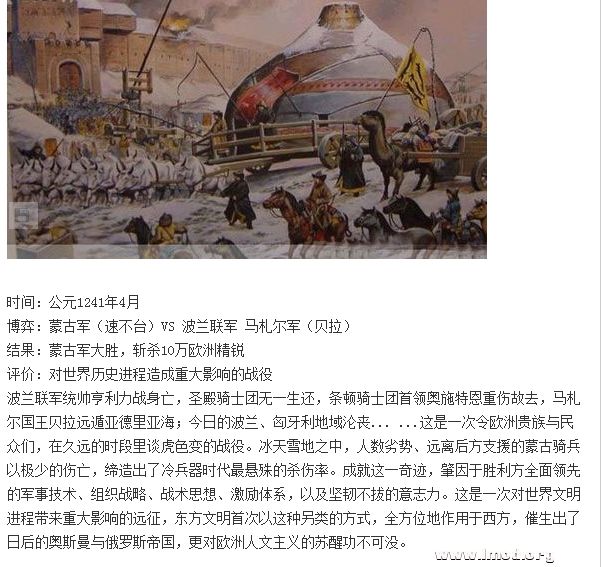 时间：公元1241年4月
博弈：蒙古军（速不台）VS 波兰联军 马札尔军（贝拉）
结果：蒙古军大胜，斩杀10万欧洲精锐
评价：对世界历史进程造成重大影响的战役

波兰联军统帅亨利力战身亡，圣殿骑士团无一生还，条顿骑士团首领奥施特恩重伤故去，马札尔国王贝拉远遁亚德里亚海；今日的波兰、匈牙利地域沦丧... ...这是一次令欧洲贵族与民众们，在久远的时段里谈虎色变的战役。冰天雪地之中，人数劣势、远离后方支援的蒙古骑兵以极少的伤亡，缔造出了冷兵器时代最悬殊的杀伤率。成就这一奇迹，肇因于胜利方全面领先的军事技术、组织战略、战术思想、激励体系，以及坚韧不拔的意志力。这是一次对世界文明进程带来重大影响的远征，东方文明首次以这种另类的方式，全方位地作用于西方，催生出了日后的奥斯曼与俄罗斯帝国，更对欧洲人文主义的苏醒功不可没。

www.lmod.org